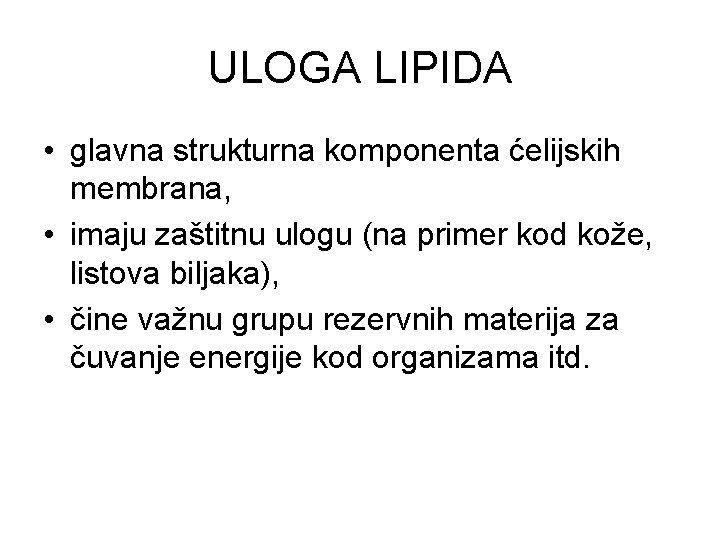 ULOGA LIPIDA

• glavna strukturna komponenta ćelijskih membrana,
• imaju zaštitnu ulogu (na primer kod kože, listova biljaka),
• čine važnu grupu rezervnih materija za čuvanje energije kod organizama itd.